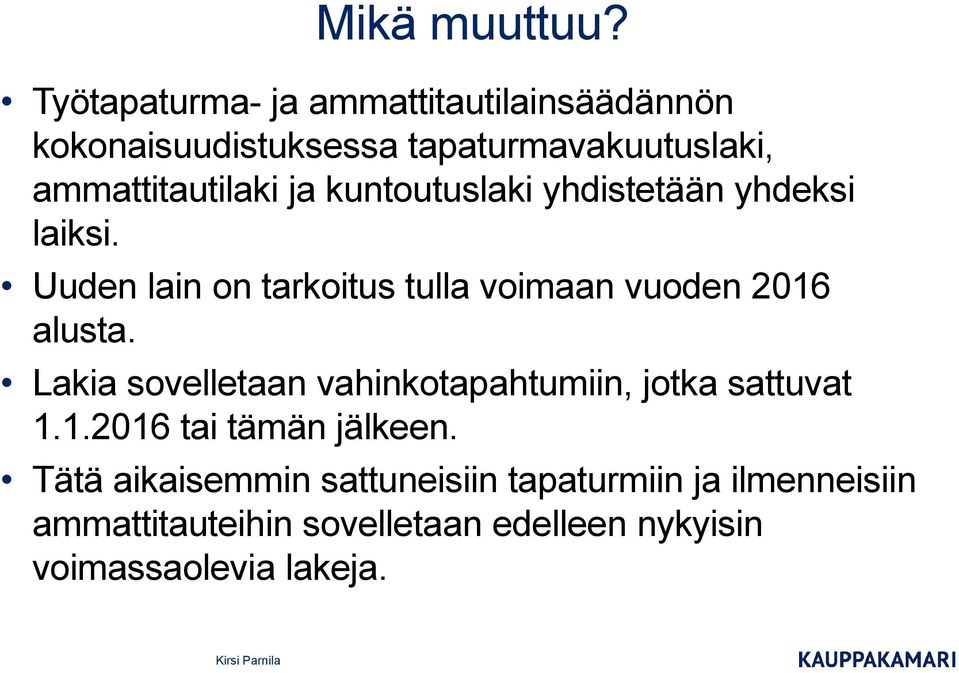 Mikä muuttuu?

• Työtapaturma- ja ammattitautilainsäädännön kokonaisuudistuksessa tapaturmavakuutuslaki, ammattitautilaki ja kuntoutuslaki yhdistetään yhdeksi laiksi.

• Uuden lain on tarkoitus tulla voimaan vuoden 2016 alusta.

• Lakia sovelletaan vahinkotapahtumiin, jotka sattuvat 1.1.2016 tai tämän jälkeen.

• Tätä aikaisemmin sattuneisiin tapaturmiin ja ilmenneisiin ammattitauteihin sovelletaan edelleen nykyisin voimassaolevia lakeja.

Kirsi Parnila

KAUPPAKAMARI